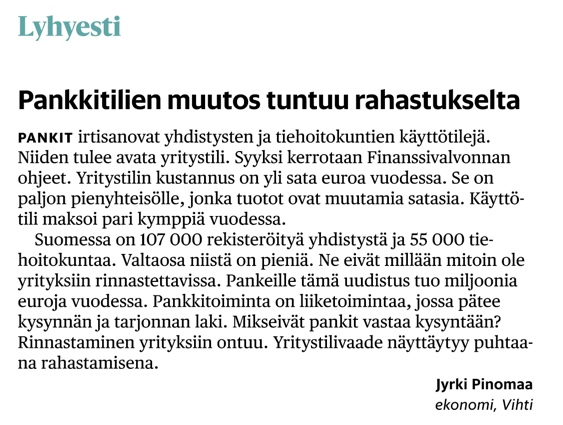 Lyhyesti

Pankkitilien muutos tuntuu rahastukselta

PANKIT irtisanovat yhdistysten ja tiehoitokuntien käyttötilejä. Niiden tulee avata yritystili. Syyksi kerrotaan Finanssivalvonnan ohjeet. Yritystilin kustannus on yli sata euroa vuodessa. Se on paljon pienyhteisölle, jonka tuotot ovat muutamia satasia. Käyttötili maksoi pari kymppiä vuodessa.

Suomessa on 107 000 rekisteröityä yhdistystä ja 55 000 tiehoitokuntaa. Valtaosa niistä on pieniä. Ne eivät millään mitoin ole yrityksiin rinnastettavissa. Pankeille tämä uudistus tuo miljoonia euroja vuodessa. Pankkitoiminta on liiketoimintaa, jossa pätee kysynnän ja tarjonnan laki. Mikseivät pankit vastaa kysyntään? Rinnastaminen yrityksiin ontuu. Yritystilivaade näyttäytyy puhtaana rahastamisena.

Jyrki Pinomaa
ekonomi, Vihti